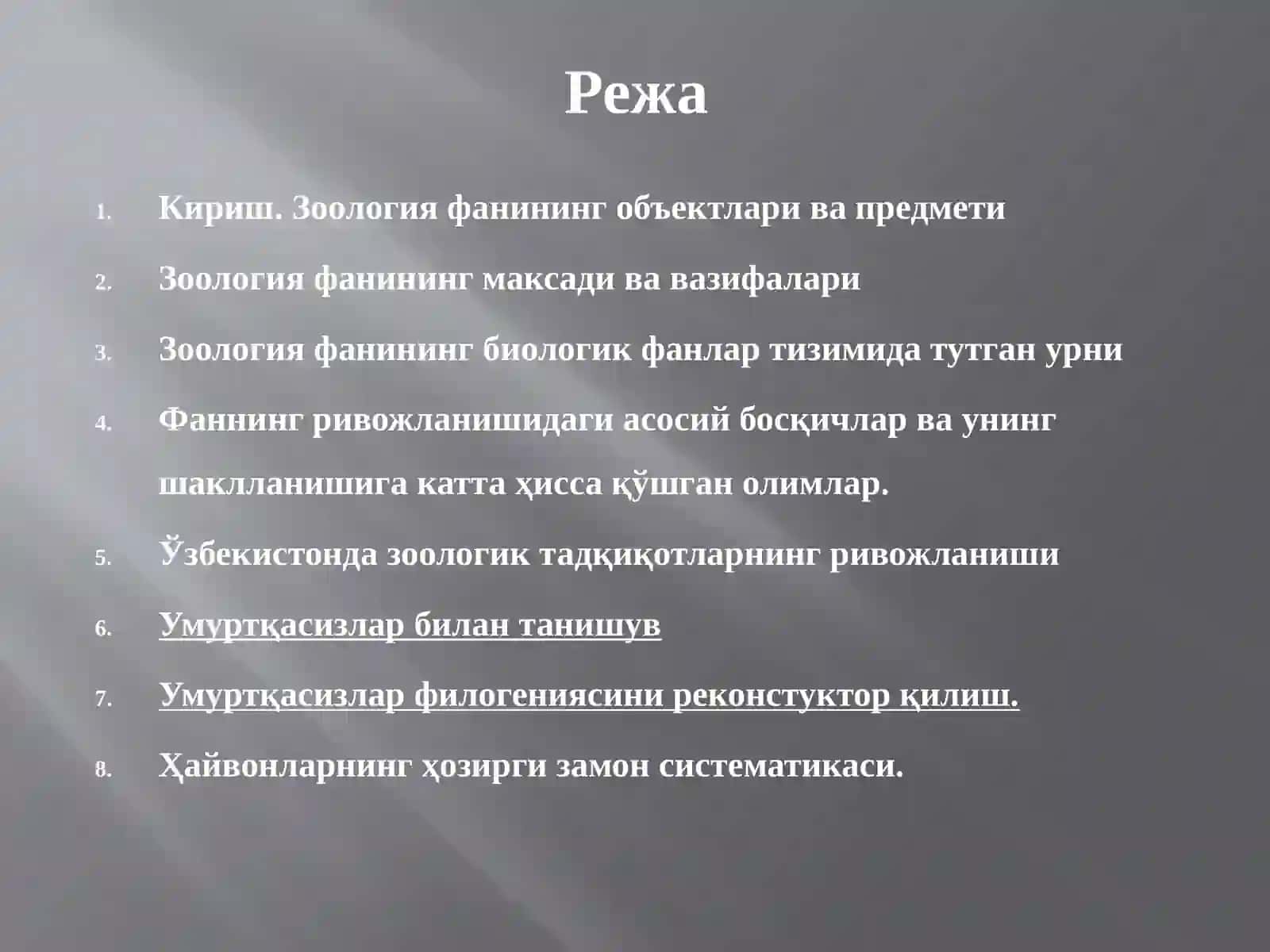 Режа

1. Кириш. Зоология фанининг объектлари ва предмети
2. Зоология фанининг максади ва вазифалари
3. Зоология фанининг биологик фанлар тизимида тутган урни
4. Фаннинг ривожланишидаги асосий босқичлар ва унинг шаклланишига катта ҳисса қўшган олимлар.
5. Ўзбекистонда зоологик тадқиқотларнинг ривожланиши
6. Умуртқасизлар билан танишув
7. Умуртқасизлар филогениясини реконстуктор қилиш.
8. Ҳайвонларнинг ҳозирги замон систематикаси.